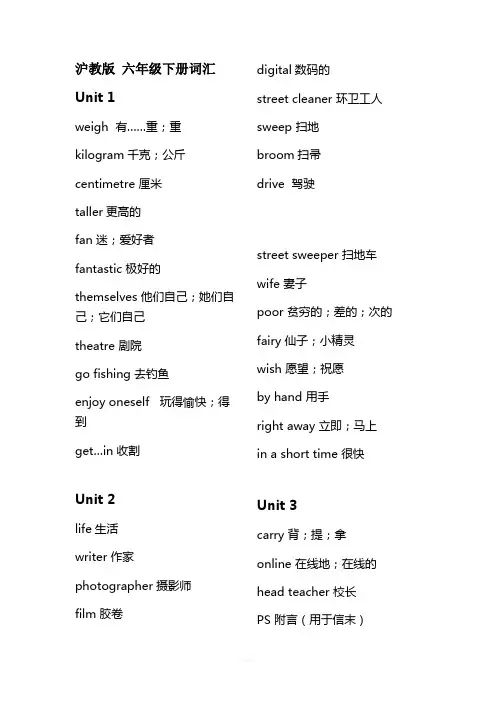 沪教版 六年级下册词汇

Unit 1

weigh 有……重；重

kilogram 千克；公斤

centimetre 厘米

taller 更高的

fan 迷；爱好者

fantastic 极好的

themselves 他们自己；她们自己；它们自己

theatre 剧院

go fishing 去钓鱼

enjoy oneself 玩得愉快；得到

get...in 收割

Unit 2

life 生活

writer 作家

photographer 摄影师

film 胶卷

digital 数码的

street cleaner 环卫工人

sweep 扫地

broom 扫帚

drive 驾驶

street sweeper 扫地车

wife 妻子

poor 贫穷的；差的；次的

fairy 仙子；小精灵

wish 愿望；祝愿

by hand 用手

right away 立即；马上

in a short time 很快

Unit 3

carry 背；提；拿

online 在线地；在线的

head teacher 校长

PS 附言（用于信末）